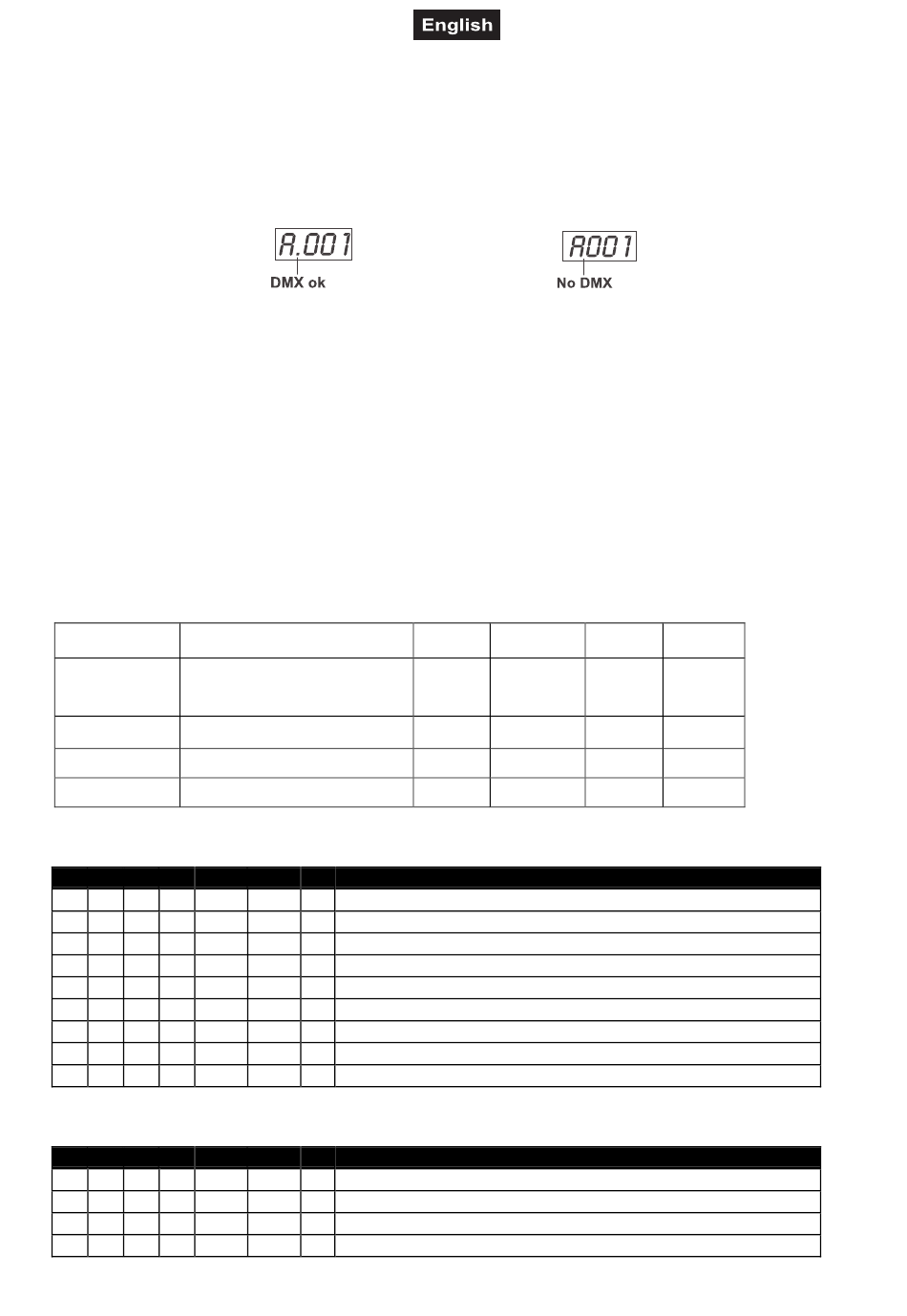 English

A.001

DMX ok

A001

No DMX